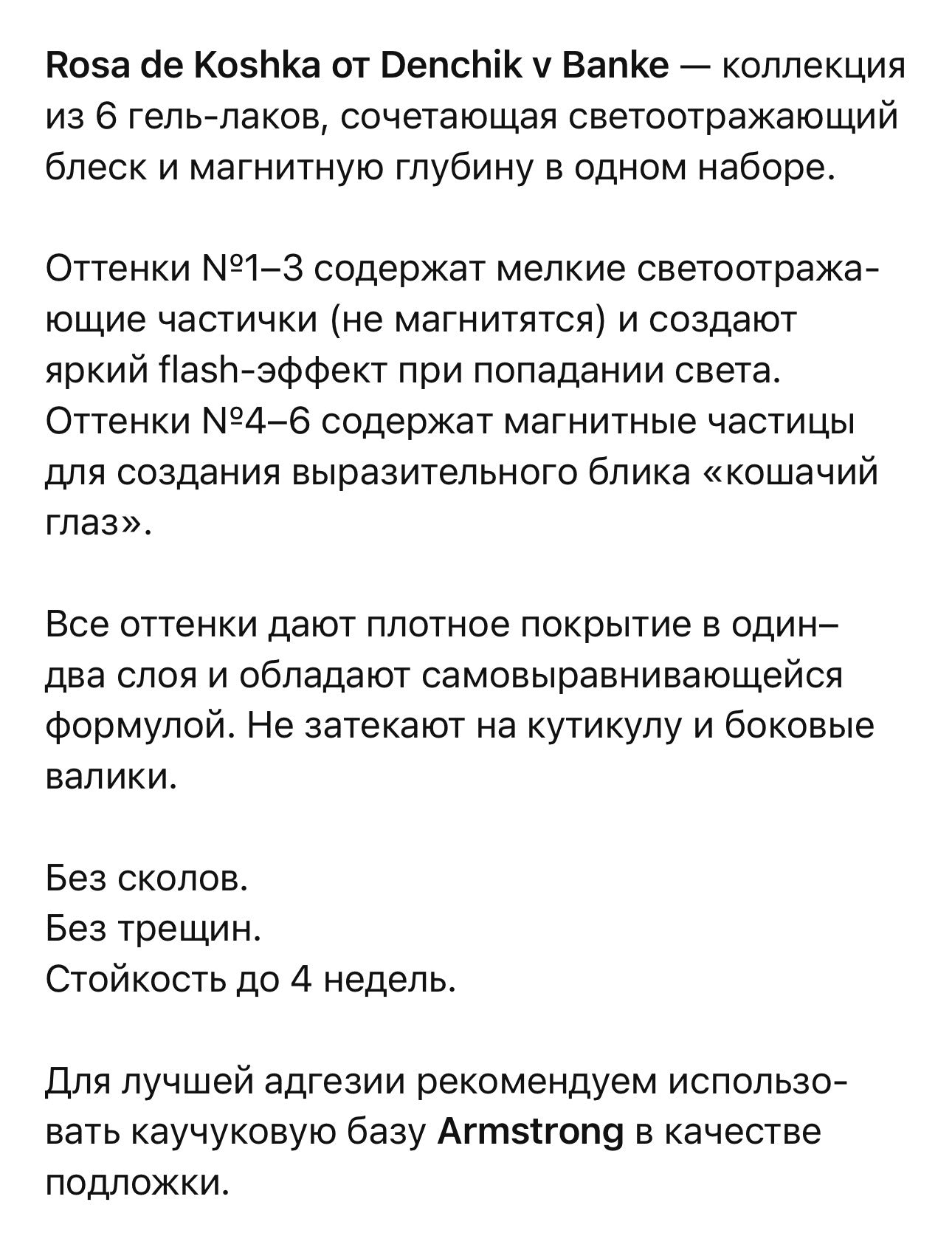 Rosa de Koshka от Denchik v Banke — коллекция из 6 гель-лаков, сочетающая светоотражающий блеск и магнитную глубину в одном наборе.

Оттенки №1–3 содержат мелкие светоотражающие частички (не магнитятся) и создают яркий flash-эффект при попадании света. Оттенки №4–6 содержат магнитные частицы для создания выразительного блика «кошачий глаз».

Все оттенки дают плотное покрытие в один–два слоя и обладают самовыравнивающейся формулой. Не затекают на кутикулу и боковые валики.

Без сколов.
Без трещин.
Стойкость до 4 недель.

Для лучшей адгезии рекомендуем использовать каучуковую базу Armstrong в качестве подложки.